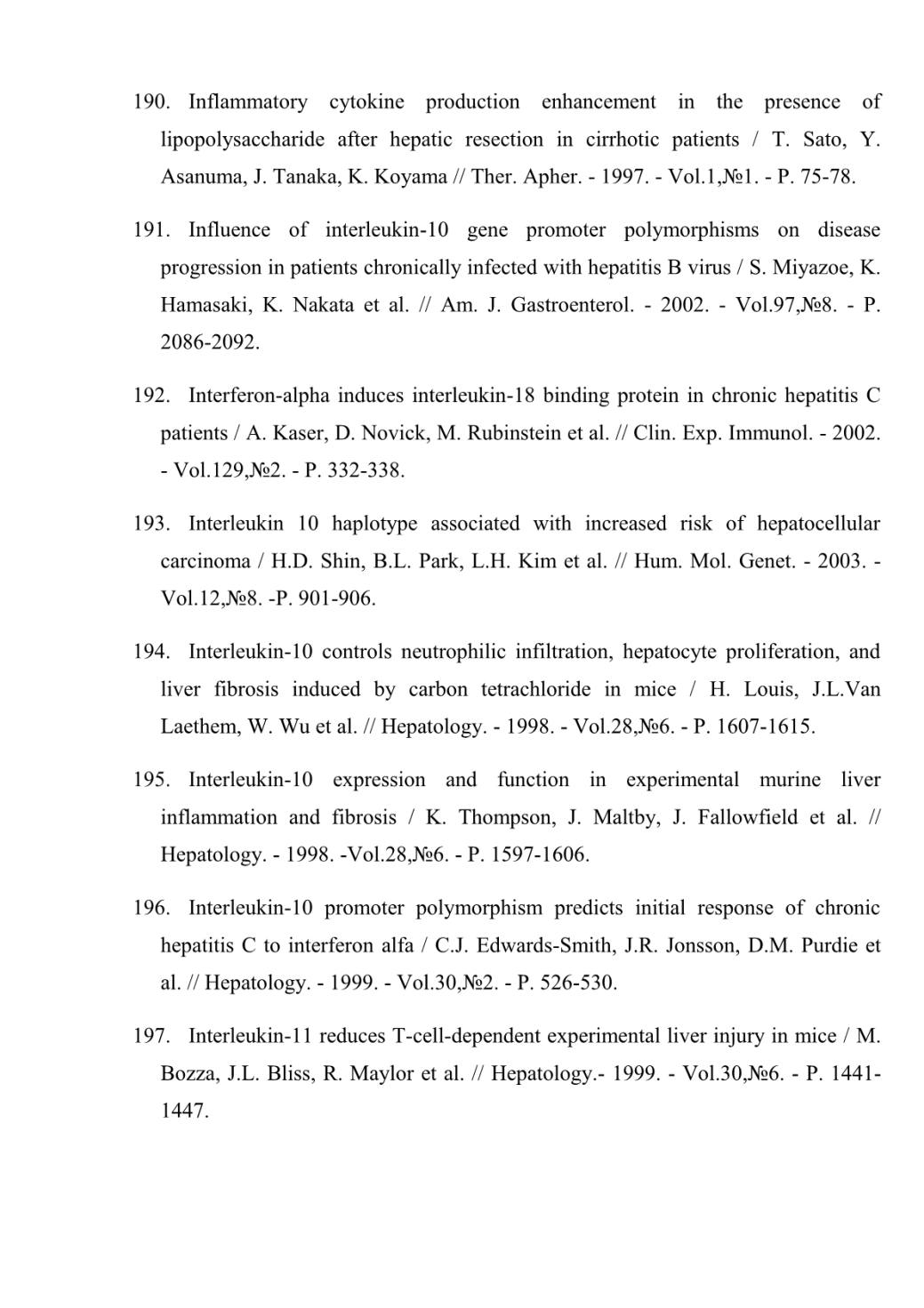 190. Inflammatory cytokine production enhancement in the presence of lipopolysaccharide after hepatic resection in cirrhotic patients / T. Sato, Y. Asanuma, J. Tanaka, K. Koyama // Ther. Apher. - 1997. - Vol.1,№1. - P. 75-78.

191. Influence of interleukin-10 gene promoter polymorphisms on disease progression in patients chronically infected with hepatitis B virus / S. Miyazoe, K. Hamasaki, K. Nakata et al. // Am. J. Gastroenterol. - 2002. - Vol.97,№8. - P. 2086-2092.

192. Interferon-alpha induces interleukin-18 binding protein in chronic hepatitis C patients / A. Kaser, D. Novick, M. Rubinstein et al. // Clin. Exp. Immunol. - 2002. - Vol.129,№2. - P. 332-338.

193. Interleukin 10 haplotype associated with increased risk of hepatocellular carcinoma / H.D. Shin, B.L. Park, L.H. Kim et al. // Hum. Mol. Genet. - 2003. - Vol.12,№8. -P. 901-906.

194. Interleukin-10 controls neutrophilic infiltration, hepatocyte proliferation, and liver fibrosis induced by carbon tetrachloride in mice / H. Louis, J.L.Van Laethem, W. Wu et al. // Hepatology. - 1998. - Vol.28,№6. - P. 1607-1615.

195. Interleukin-10 expression and function in experimental murine liver inflammation and fibrosis / K. Thompson, J. Maltby, J. Fallowfield et al. // Hepatology. - 1998. -Vol.28,№6. - P. 1597-1606.

196. Interleukin-10 promoter polymorphism predicts initial response of chronic hepatitis C to interferon alfa / C.J. Edwards-Smith, J.R. Jonsson, D.M. Purdie et al. // Hepatology. - 1999. - Vol.30,№2. - P. 526-530.

197. Interleukin-11 reduces T-cell-dependent experimental liver injury in mice / M. Bozza, J.L. Bliss, R. Maylor et al. // Hepatology.- 1999. - Vol.30,№6. - P. 1441-1447.